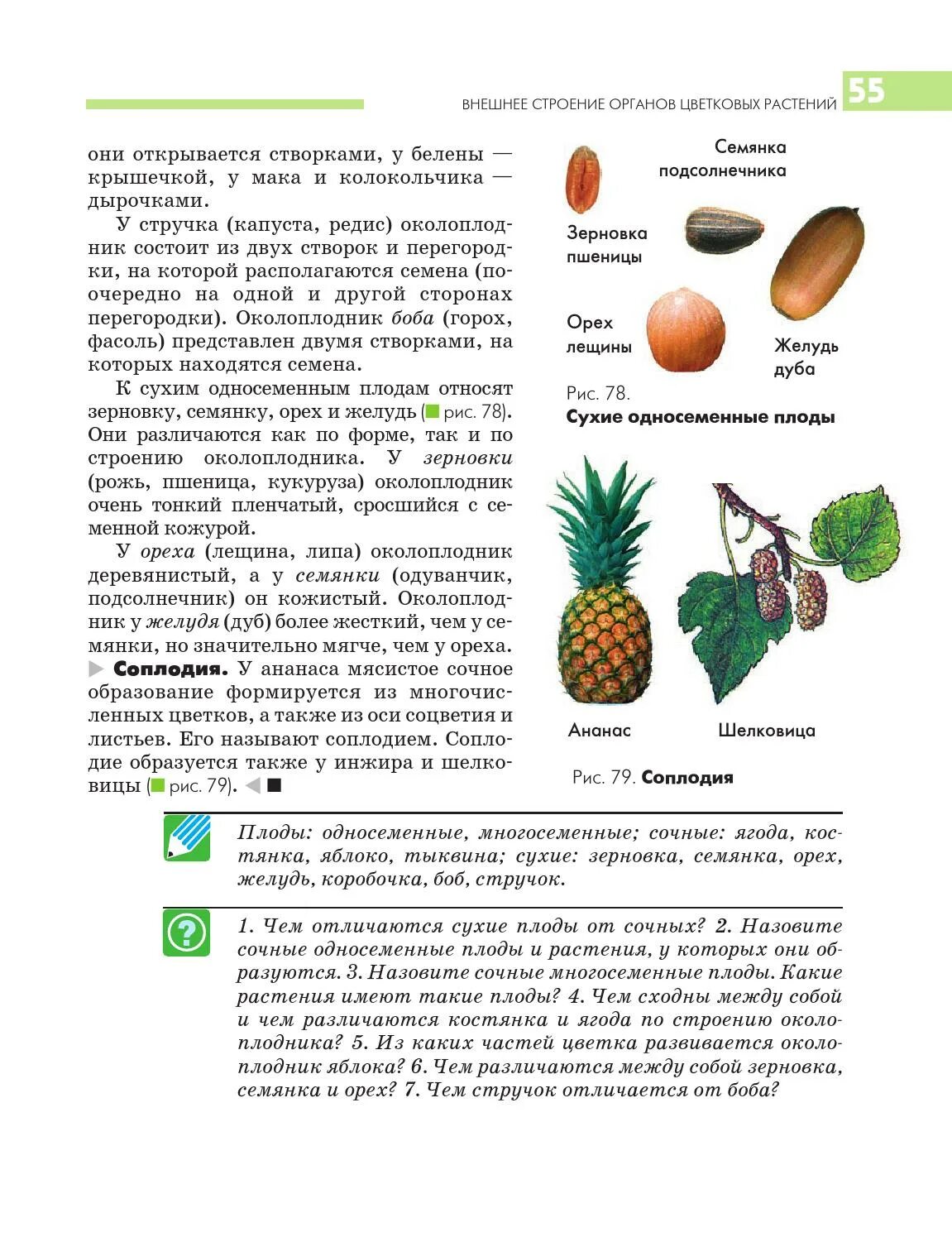 ВНЕШНЕЕ СТРОЕНИЕ ОРГАНОВ ЦВЕТКОВЫХ РАСТЕНИЙ 55

они открывается створками, у белены — крышечкой, у мака и колокольчика — дырочками.

У стручка (капуста, редис) околоплодник состоит из двух створок и перегородки, на которой располагаются семена (поочередно на одной и другой сторонах перегородки). Околоплодник боба (горох, фасоль) представлен двумя створками, на которых находятся семена.

К сухим односеменным плодам относят зерновку, семянку, орех и желудь (рис. 78). Они различаются как по форме, так и по строению околоплодника. У зерновки (рожь, пшеница, кукуруза) околоплодник очень тонкий пленчатый, сросшийся с семенной кожурой.

У ореха (лещина, липа) околоплодник деревянистый, а у семянки (одуванчик, подсолнечник) он кожистый. Околоплодник у желудя (дуб) более жесткий, чем у семянки, но значительно мягче, чем у ореха.

Соплодия. У ананаса мясистое сочное образование формируется из многочисленных цветков, а также из оси соцветия и листьев. Его называют соплодием. Соплодие образуется также у инжира и шелковицы (рис. 79).

Семянка подсолнечника

Зерновка пшеницы

Орех лещины

Желудь дуба

Рис. 78.
Сухие односеменные плоды

Ананас

Шелковица

Рис. 79. Соплодия

Плоды: односеменные, многосеменные; сочные: ягода, костянка, яблоко, тыквина; сухие: зерновка, семянка, орех, желудь, коробочка, боб, стручок.

1. Чем отличаются сухие плоды от сочных? 2. Назовите сочные односеменные плоды и растения, у которых они образуются. 3. Назовите сочные многосеменные плоды. Какие растения имеют такие плоды? 4. Чем сходны между собой и чем различаются костянка и ягода по строению околоплодника? 5. Из каких частей цветка развивается околоплодник яблока? 6. Чем различаются между собой зерновка, семянка и орех? 7. Чем стручок отличается от боба?